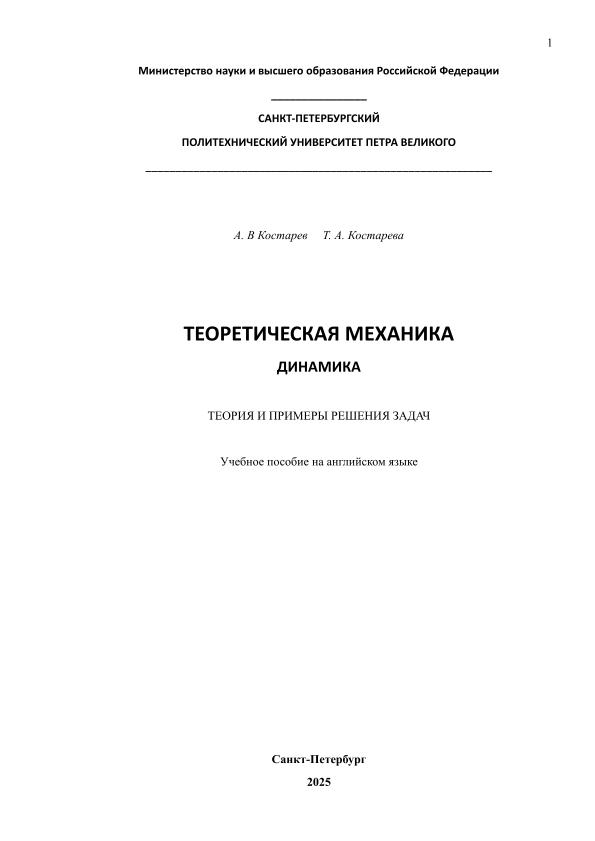 1

Министерство науки и высшего образования Российской Федерации

САНКТ-ПЕТЕРБУРГСКИЙ

ПОЛИТЕХНИЧЕСКИЙ УНИВЕРСИТЕТ ПЕТРА ВЕЛИКОГО

А. В Костарев Т. А. Костарева

ТЕОРЕТИЧЕСКАЯ МЕХАНИКА

ДИНАМИКА

ТЕОРИЯ И ПРИМЕРЫ РЕШЕНИЯ ЗАДАЧ

Учебное пособие на английском языке

Санкт-Петербург

2025